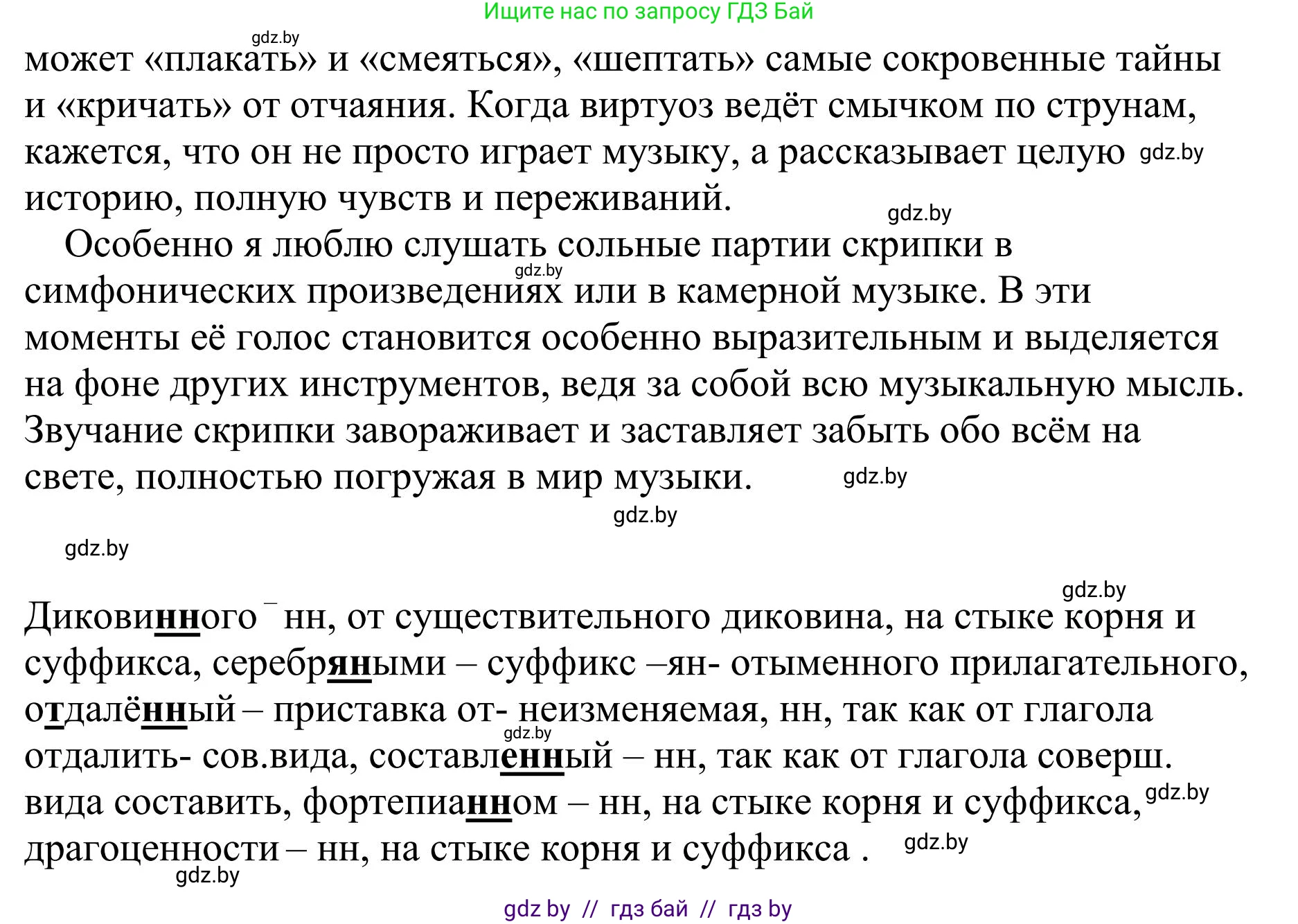 Ищите нас по запросу ГДЗ Бай

gdz.by

может «плакать» и «смеяться», «шептать» самые сокровенные тайны и «кричать» от отчаяния. Когда виртуоз ведёт смычком по струнам, кажется, что он не просто играет музыку, а рассказывает целую gdz.by историю, полную чувств и переживаний.

gdz.by

Особенно я люблю слушать сольные партии скрипки в gdz.by симфонических произведениях или в камерной музыке. В эти моменты её голос становится особенно выразительным и выделяется на фоне других инструментов, ведя за собой всю музыкальную мысль. Звучание скрипки завораживает и заставляет забыть обо всём на свете, полностью погружая в мир музыки. gdz.by

gdz.by

gdz.by

gdz.by

Диковинного ‾ нн, от существительного диковина, на стыке корня и суффикса, серебряными – суффикс –ян- отыменного прилагательного, отдалённый – приставка от- неизменяемая, нн, так как от глагола gdz.by отдалить- сов.вида, составленный – нн, так как от глагола соверш. вида составить, фортепианном – нн, на стыке корня и суффикса, gdz.by драгоценности – нн, на стыке корня и суффикса . gdz.by

gdz.by

gdz by // гдз бай // гдз by